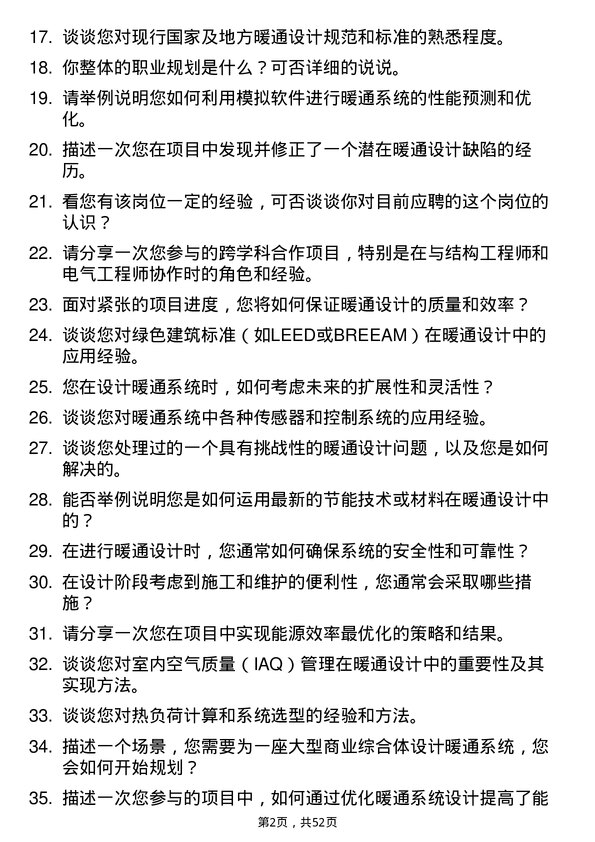 17. 谈谈您对现行国家及地方暖通设计规范和标准的熟悉程度。

18. 你整体的职业规划是什么？可否详细的说说。

19. 请举例说明您如何利用模拟软件进行暖通系统的性能预测和优化。

20. 描述一次您在项目中发现并修正了一个潜在暖通设计缺陷的经历。

21. 看您有该岗位一定的经验，可否谈谈你对目前应聘的这个岗位的认识？

22. 请分享一次您参与的跨学科合作项目，特别是在与结构工程师和电气工程师协作时的角色和经验。

23. 面对紧张的项目进度，您将如何保证暖通设计的质量和效率？

24. 谈谈您对绿色建筑标准（如LEED或BREEAM）在暖通设计中的应用经验。

25. 您在设计暖通系统时，如何考虑未来的扩展性和灵活性？

26. 谈谈您对暖通系统中各种传感器和控制系统的应用经验。

27. 谈谈您处理过的一个具有挑战性的暖通设计问题，以及您是如何解决的。

28. 能否举例说明您是如何运用最新的节能技术或材料在暖通设计中的？

29. 在进行暖通设计时，您通常如何确保系统的安全性和可靠性？

30. 在设计阶段考虑到施工和维护的便利性，您通常会采取哪些措施？

31. 请分享一次您在项目中实现能源效率最优化的策略和结果。

32. 谈谈您对室内空气质量（IAQ）管理在暖通设计中的重要性及其实现方法。

33. 谈谈您对热负荷计算和系统选型的经验和方法。

34. 描述一个场景，您需要为一座大型商业综合体设计暖通系统，您会如何开始规划？

35. 描述一次您参与的项目中，如何通过优化暖通系统设计提高了能

第2页，共52页